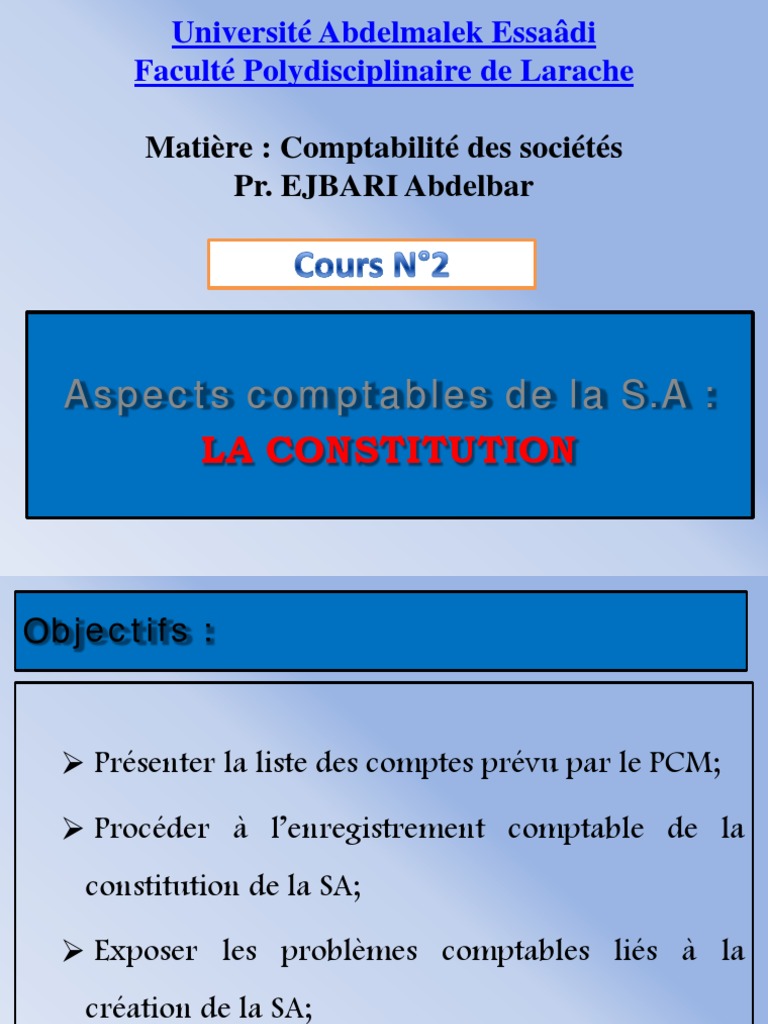 Université Abdelmalek Essaâdi
Faculté Polydisciplinaire de Larache

Matière : Comptabilité des sociétés
Pr. EJBARI Abdelbar

Cours N°2

Aspects comptables de la S.A :
LA CONSTITUTION

Objectifs :

➢ Présenter la liste des comptes prévu par le PCM;

➢ Procéder à l'enregistrement comptable de la constitution de la SA;

➢ Exposer les problèmes comptables liés à la création de la SA;